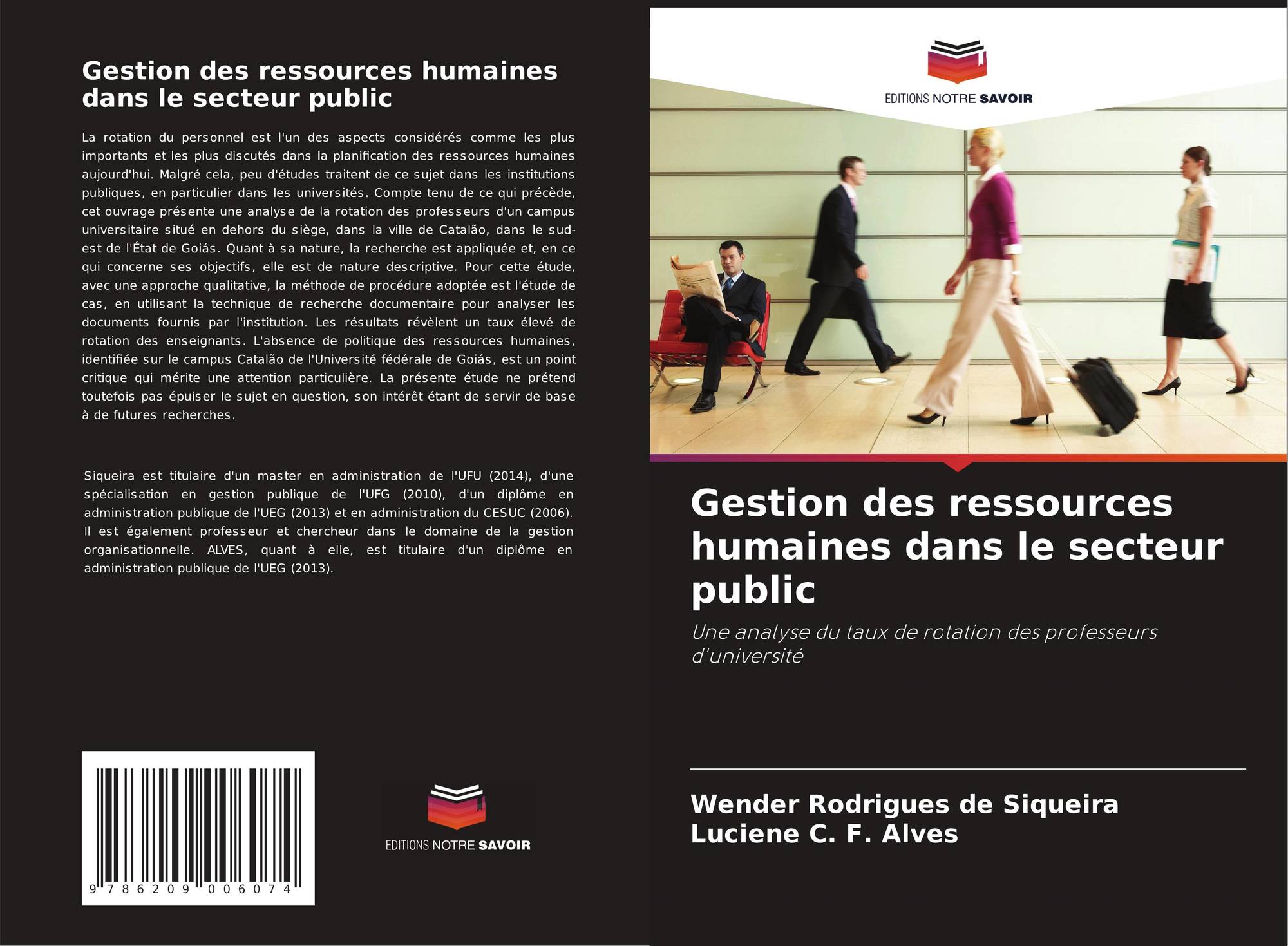 Gestion des ressources humaines dans le secteur public

La rotation du personnel est l'un des aspects considérés comme les plus importants et les plus discutés dans la planification des ressources humaines aujourd'hui. Malgré cela, peu d'études traitent de ce sujet dans les institutions publiques, en particulier dans les universités. Compte tenu de ce qui précède, cet ouvrage présente une analyse de la rotation des professeurs d'un campus universitaire situé en dehors du siège, dans la ville de Catalão, dans le sud-est de l'État de Goiás. Quant à sa nature, la recherche est appliquée et, en ce qui concerne ses objectifs, elle est de nature descriptive. Pour cette étude, avec une approche qualitative, la méthode de procédure adoptée est l'étude de cas, en utilisant la technique de recherche documentaire pour analyser les documents fournis par l'institution. Les résultats révèlent un taux élevé de rotation des enseignants. L'absence de politique des ressources humaines, identifiée sur le campus Catalão de l'Université fédérale de Goiás, est un point critique qui mérite une attention particulière. La présente étude ne prétend toutefois pas épuiser le sujet en question, son intérêt étant de servir de base à de futures recherches.

Siqueira est titulaire d'un master en administration de l'UFU (2014), d'une spécialisation en gestion publique de l'UFG (2010), d'un diplôme en administration publique de l'UEG (2013) et en administration du CESUC (2006). Il est également professeur et chercheur dans le domaine de la gestion organisationnelle. ALVES, quant à elle, est titulaire d'un diplôme en administration publique de l'UEG (2013).

9 786209 006074

EDITIONS NOTRE SAVOIR

EDITIONS NOTRE SAVOIR

Gestion des ressources humaines dans le secteur public

Une analyse du taux de rotation des professeurs d'université

Wender Rodrigues de Siqueira
Luciene C. F. Alves